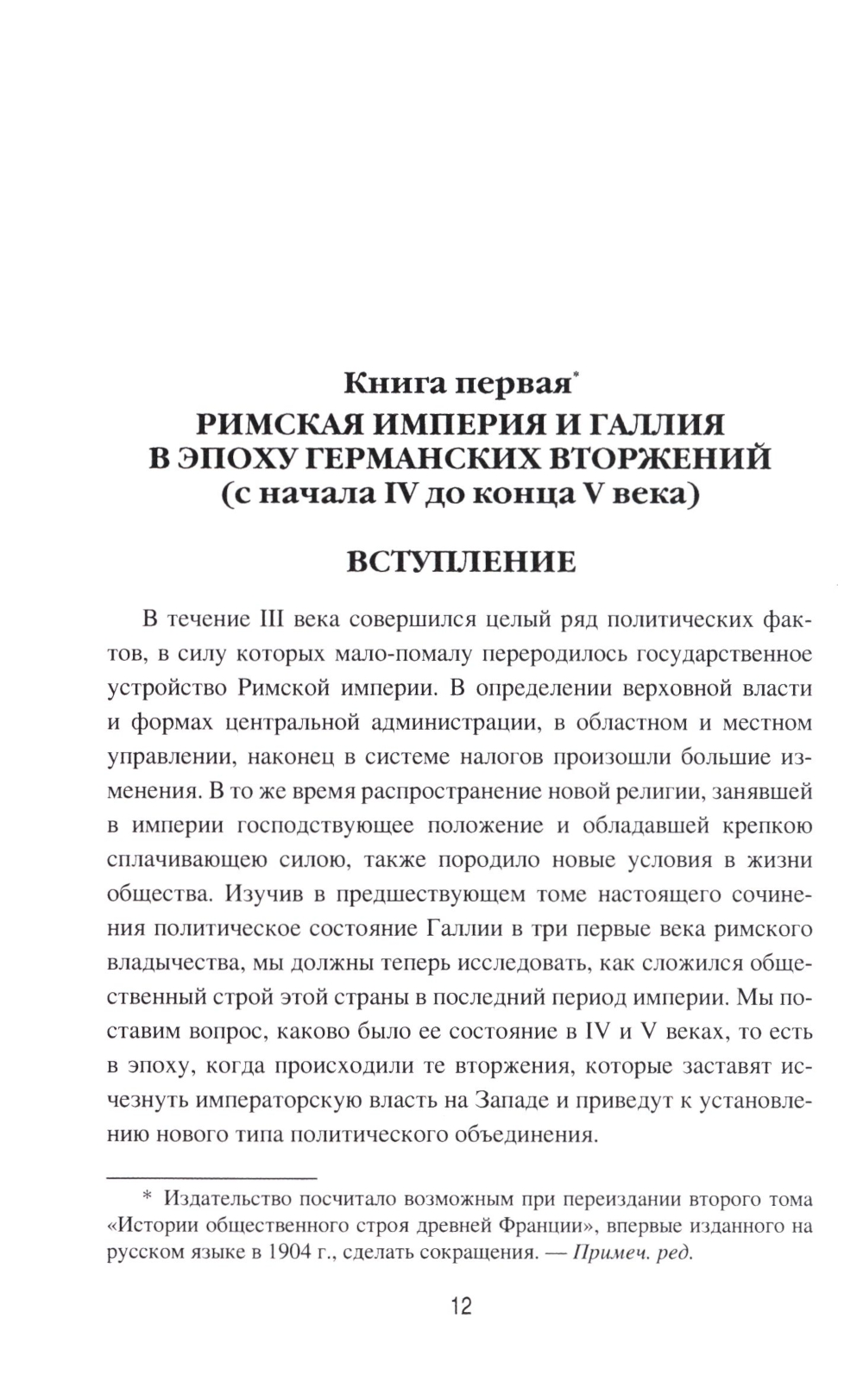 Книга первая*
РИМСКАЯ ИМПЕРИЯ И ГАЛЛИЯ В ЭПОХУ ГЕРМАНСКИХ ВТОРЖЕНИЙ (с начала IV до конца V века)

ВСТУПЛЕНИЕ

В течение III века совершился целый ряд политических фактов, в силу которых мало-помалу переродилось государственное устройство Римской империи. В определении верховной власти и формах центральной администрации, в областном и местном управлении, наконец в системе налогов произошли большие изменения. В то же время распространение новой религии, занявшей в империи господствующее положение и обладавшей крепкою сплачивающею силою, также породило новые условия в жизни общества. Изучив в предшествующем томе настоящего сочинения политическое состояние Галлии в три первые века римского владычества, мы должны теперь исследовать, как сложился общественный строй этой страны в последний период империи. Мы поставим вопрос, каково было ее состояние в IV и V веках, то есть в эпоху, когда происходили те вторжения, которые заставят исчезнуть императорскую власть на Западе и приведут к установлению нового типа политического объединения.

* Издательство посчитало возможным при переиздании второго тома «Истории общественного строя древней Франции», впервые изданного на русском языке в 1904 г., сделать сокращения. — Примеч. ред.

12